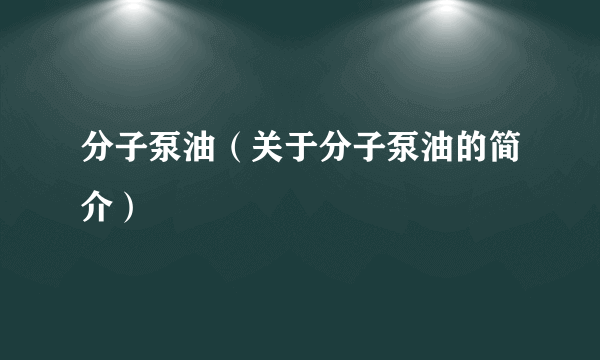 分子泵油（关于分子泵油的简介）